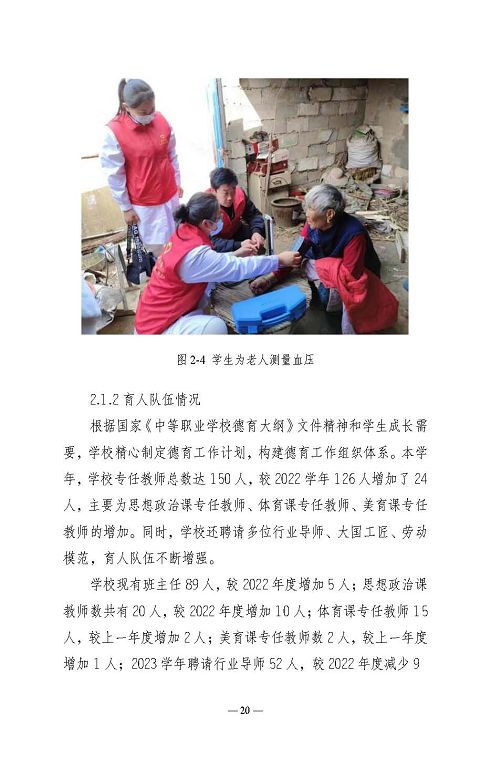 图 2-4 学生为老人测量血压

2.1.2 育人队伍情况

根据国家《中等职业学校德育大纲》文件精神和学生成长需要，学校精心制定德育工作计划，构建德育工作组织体系。本学年，学校专任教师总数达 150 人，较 2022 学年 126 人增加了 24 人，主要为思想政治课专任教师、体育课专任教师、美育课专任教师的增加。同时，学校还聘请多位行业导师、大国工匠、劳动模范，育人队伍不断增强。

学校现有班主任 89 人，较 2022 年度增加 5 人；思想政治课教师数共有 20 人，较 2022 年度增加 10 人；体育课专任教师 15 人，较上一年度增加 2 人；美育课专任教师数 2 人，较上一年度增加 1 人；2023 学年聘请行业导师 52 人，较 2022 年度减少 9

— 20 —